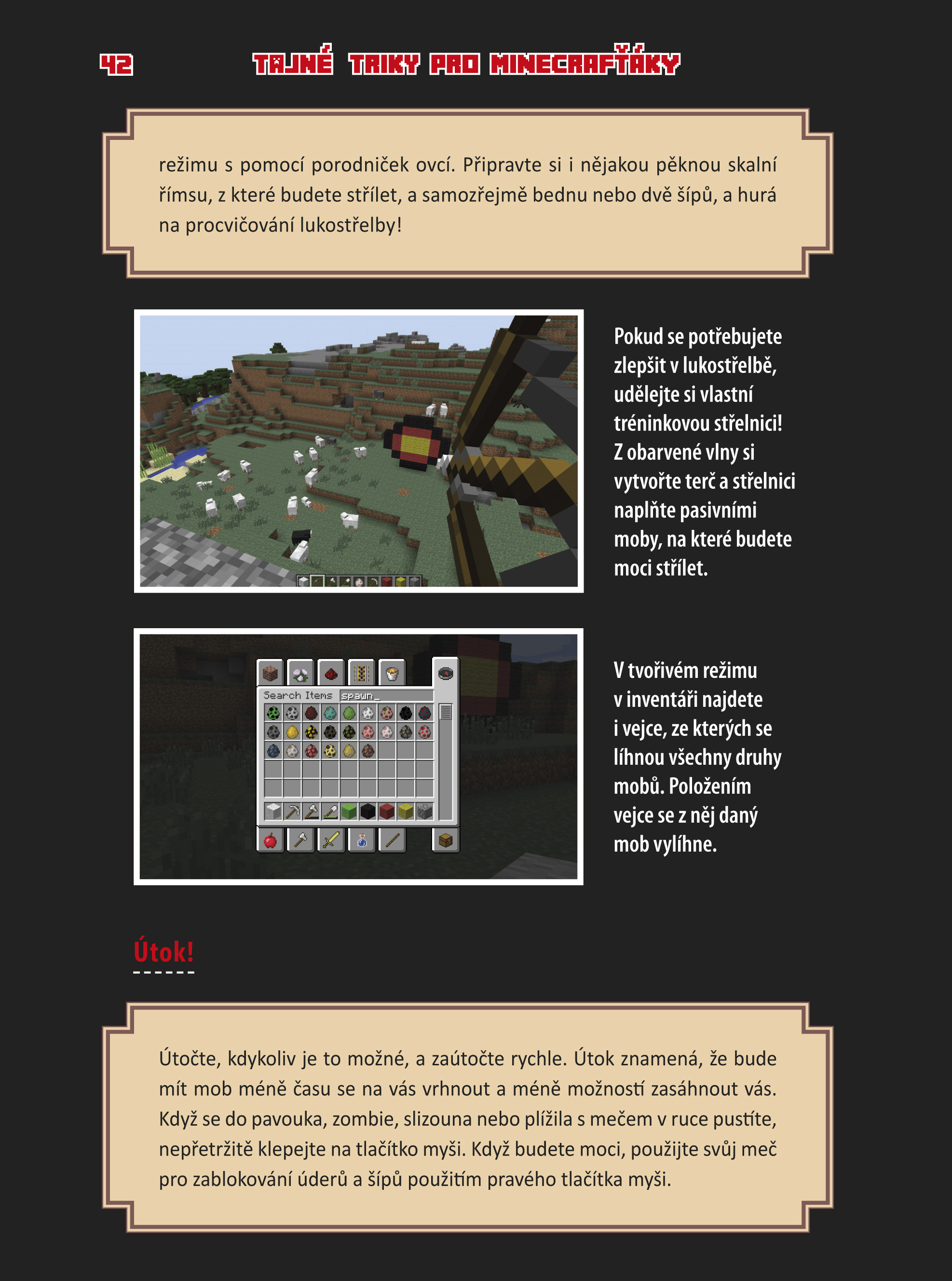 42 TAJNÉ TRIKY PRO MINECRAFŤÁKY

režimu s pomocí porodniček ovcí. Připravte si i nějakou pěknou skalní římsu, z které budete střílet, a samozřejmě bednu nebo dvě šípů, a hurá na procvičování lukostřelby!

Pokud se potřebujete zlepšit v lukostřelbě, udělejte si vlastní tréninkovou střelnici! Z obarvené vlny si vytvořte terč a střelnici naplňte pasivními moby, na které budete moci střílet.

Search Items spawn_

V tvořivém režimu v inventáři najdete i vejce, ze kterých se líhnou všechny druhy mobů. Položením vejce se z něj daný mob vylíhne.

Útok!

Útočte, kdykoliv je to možné, a zaútočte rychle. Útok znamená, že bude mít mob méně času se na vás vrhnout a méně možností zasáhnout vás. Když se do pavouka, zombie, slizouna nebo plížila s mečem v ruce pustíte, nepřetržitě klepejte na tlačítko myši. Když budete moci, použijte svůj meč pro zablokování úderů a šípů použitím pravého tlačítka myši.